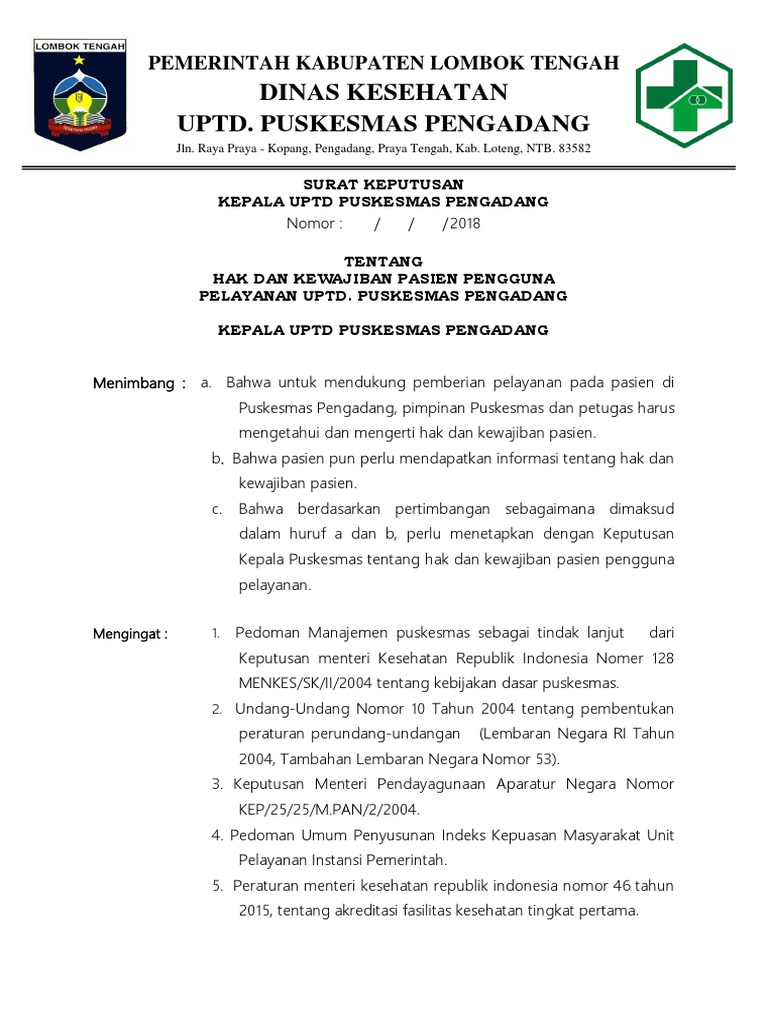 LOMBOK TENGAH

PEMERINTAH KABUPATEN LOMBOK TENGAH
DINAS KESEHATAN
UPTD. PUSKESMAS PENGADANG
Jln. Raya Praya - Kopang, Pengadang, Praya Tengah, Kab. Loteng, NTB. 83582

SURAT KEPUTUSAN
KEPALA UPTD PUSKESMAS PENGADANG
Nomor : / / /2018

TENTANG
HAK DAN KEWAJIBAN PASIEN PENGGUNA
PELAYANAN UPTD. PUSKESMAS PENGADANG

KEPALA UPTD PUSKESMAS PENGADANG

Menimbang : a. Bahwa untuk mendukung pemberian pelayanan pada pasien di Puskesmas Pengadang, pimpinan Puskesmas dan petugas harus mengetahui dan mengerti hak dan kewajiban pasien.
b. Bahwa pasien pun perlu mendapatkan informasi tentang hak dan kewajiban pasien.
c. Bahwa berdasarkan pertimbangan sebagaimana dimaksud dalam huruf a dan b, perlu menetapkan dengan Keputusan Kepala Puskesmas tentang hak dan kewajiban pasien pengguna pelayanan.

Mengingat : 1. Pedoman Manajemen puskesmas sebagai tindak lanjut dari Keputusan menteri Kesehatan Republik Indonesia Nomer 128 MENKES/SK/II/2004 tentang kebijakan dasar puskesmas.
2. Undang-Undang Nomor 10 Tahun 2004 tentang pembentukan peraturan perundang-undangan (Lembaran Negara RI Tahun 2004, Tambahan Lembaran Negara Nomor 53).
3. Keputusan Menteri Pendayagunaan Aparatur Negara Nomor KEP/25/25/M.PAN/2/2004.
4. Pedoman Umum Penyusunan Indeks Kepuasan Masyarakat Unit Pelayanan Instansi Pemerintah.
5. Peraturan menteri kesehatan republik indonesia nomor 46 tahun 2015, tentang akreditasi fasilitas kesehatan tingkat pertama.